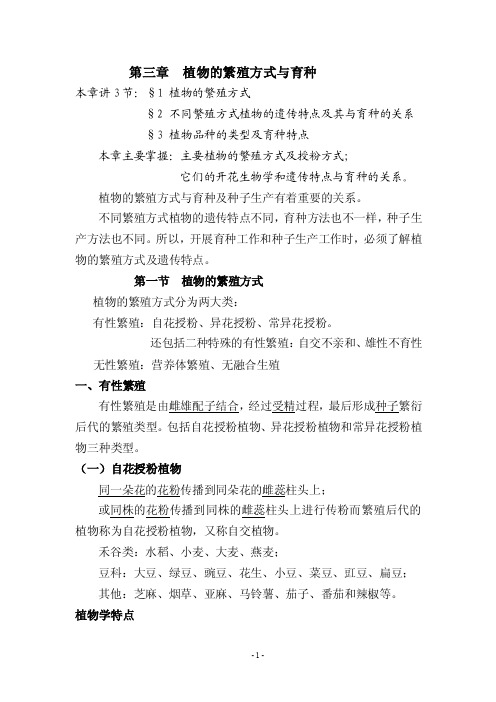 第三章　植物的繁殖方式与育种

本章讲 3 节：§1 植物的繁殖方式

§2 不同繁殖方式植物的遗传特点及其与育种的关系

§3 植物品种的类型及育种特点

本章主要掌握：主要植物的繁殖方式及授粉方式；

它们的开花生物学和遗传特点与育种的关系。

植物的繁殖方式与育种及种子生产有着重要的关系。

不同繁殖方式植物的遗传特点不同，育种方法也不一样，种子生产方法也不同。所以，开展育种工作和种子生产工作时，必须了解植物的繁殖方式及遗传特点。

第一节　植物的繁殖方式

植物的繁殖方式分为两大类：

有性繁殖：自花授粉、异花授粉、常异花授粉。

还包括二种特殊的有性繁殖：自交不亲和、雄性不育性

无性繁殖：营养体繁殖、无融合生殖

一、有性繁殖

有性繁殖是由雌雄配子结合，经过受精过程，最后形成种子繁衍后代的繁殖类型。包括自花授粉植物、异花授粉植物和常异花授粉植物三种类型。

（一）自花授粉植物

同一朵花的花粉传播到同朵花的雌蕊柱头上；

或同株的花粉传播到同株的雌蕊柱头上进行传粉而繁殖后代的植物称为自花授粉植物，又称自交植物。

禾谷类：水稻、小麦、大麦、燕麦；

豆科：大豆、绿豆、豌豆、花生、小豆、菜豆、豇豆、扁豆；

其他：芝麻、烟草、亚麻、马铃薯、茄子、番茄和辣椒等。

植物学特点

-1-